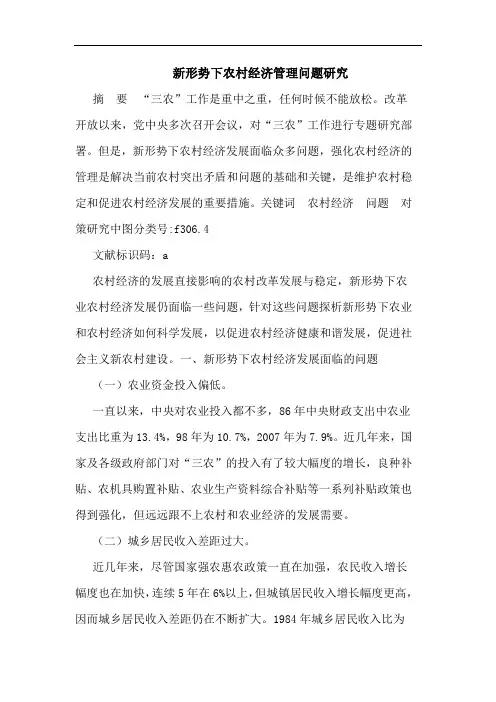 新形势下农村经济管理问题研究

摘　要　“三农”工作是重中之重，任何时候不能放松。改革开放以来，党中央多次召开会议，对“三农”工作进行专题研究部署。但是，新形势下农村经济发展面临众多问题，强化农村经济的管理是解决当前农村突出矛盾和问题的基础和关键，是维护农村稳定和促进农村经济发展的重要措施。关键词　农村经济　问题　对策研究中图分类号:f306.4

文献标识码：a

农村经济的发展直接影响的农村改革发展与稳定，新形势下农业农村经济发展仍面临一些问题，针对这些问题探析新形势下农业和农村经济如何科学发展，以促进农村经济健康和谐发展，促进社会主义新农村建设。一、新形势下农村经济发展面临的问题

（一）农业资金投入偏低。

一直以来，中央对农业投入都不多，86年中央财政支出中农业支出比重为13.4%，98年为10.7%，2007年为7.9%。近几年来，国家及各级政府部门对“三农”的投入有了较大幅度的增长，良种补贴、农机具购置补贴、农业生产资料综合补贴等一系列补贴政策也得到强化，但远远跟不上农村和农业经济的发展需要。

（二）城乡居民收入差距过大。

近几年来，尽管国家强农惠农政策一直在加强，农民收入增长幅度也在加快，连续5年在6%以上，但城镇居民收入增长幅度更高，因而城乡居民收入差距仍在不断扩大。1984年城乡居民收入比为